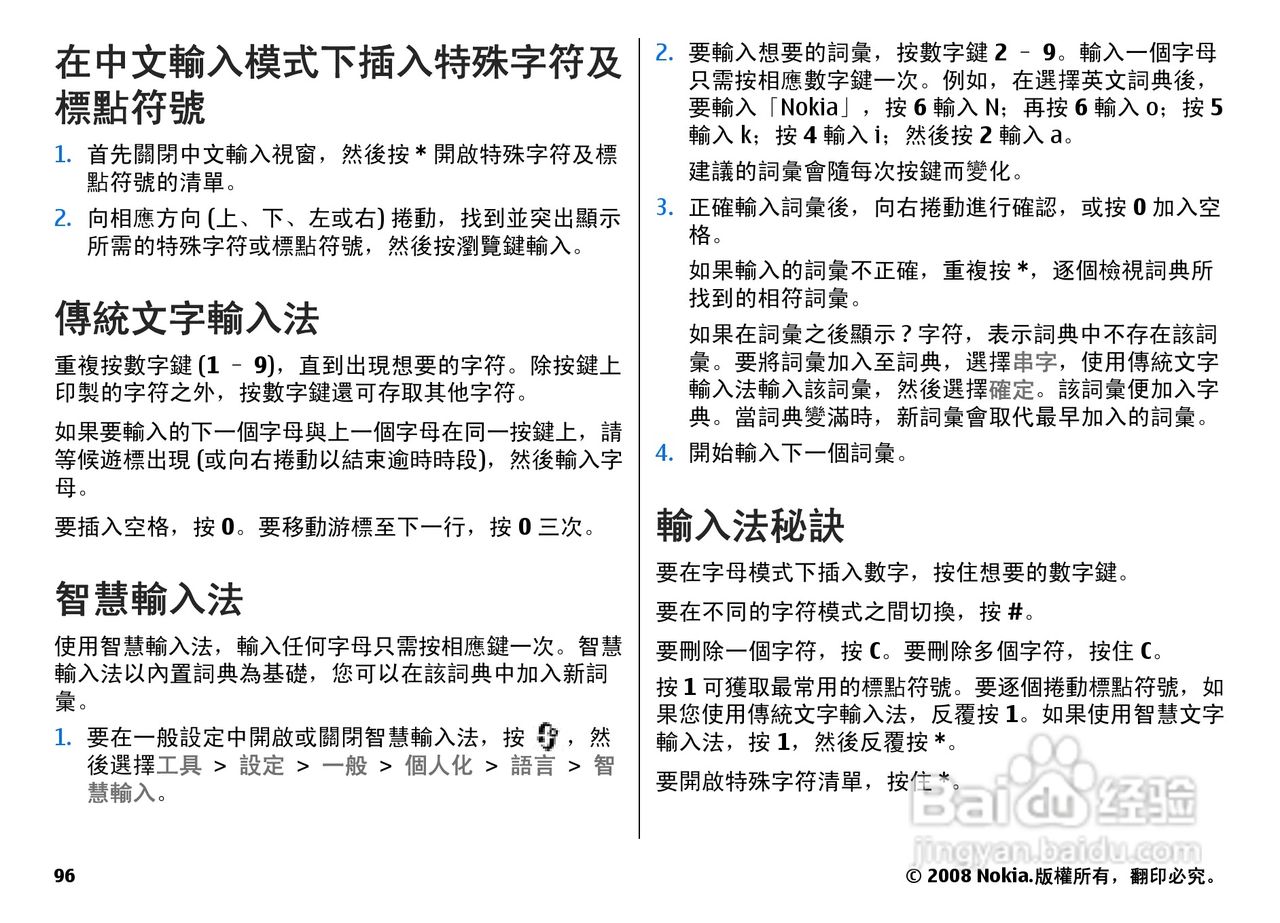 在中文輸入模式下插入特殊字符及標點符號

1. 首先關閉中文輸入視窗，然後按 * 開啟特殊字符及標點符號的清單。

2. 向相應方向 (上、下、左或右) 捲動，找到並突出顯示所需的特殊字符或標點符號，然後按瀏覽鍵輸入。

傳統文字輸入法

重複按數字鍵 (1 – 9)，直到出現想要的字符。除按鍵上印製的字符之外，按數字鍵還可存取其他字符。

如果要輸入的下一個字母與上一個字母在同一按鍵上，請等候遊標出現 (或向右捲動以結束逾時時段)，然後輸入字母。

要插入空格，按 0。要移動游標至下一行，按 0 三次。

智慧輸入法

使用智慧輸入法，輸入任何字母只需按相應鍵一次。智慧輸入法以內置詞典為基礎，您可以在該詞典中加入新詞彙。

1. 要在一般設定中開啟或關閉智慧輸入法，按 ，然後選擇工具 > 設定 > 一般 > 個人化 > 語言 > 智慧輸入。

2. 要輸入想要的詞彙，按數字鍵 2 – 9。輸入一個字母只需按相應數字鍵一次。例如，在選擇英文詞典後，要輸入「Nokia」，按 6 輸入 N；再按 6 輸入 o；按 5 輸入 k；按 4 輸入 i；然後按 2 輸入 a。

建議的詞彙會隨每次按鍵而變化。

3. 正確輸入詞彙後，向右捲動進行確認，或按 0 加入空格。

如果輸入的詞彙不正確，重複按 *，逐個檢視詞典所找到的相符詞彙。

如果在詞彙之後顯示 ? 字符，表示詞典中不存在該詞彙。要將詞彙加入至詞典，選擇串字，使用傳統文字輸入法輸入該詞彙，然後選擇確定。該詞彙便加入字典。當詞典變滿時，新詞彙會取代最早加入的詞彙。

4. 開始輸入下一個詞彙。

輸入法秘訣

要在字母模式下插入數字，按住想要的數字鍵。

要在不同的字符模式之間切換，按 #。

要刪除一個字符，按 C。要刪除多個字符，按住 C。

按 1 可獲取最常用的標點符號。要逐個捲動標點符號，如果您使用傳統文字輸入法，反覆按 1。如果使用智慧文字輸入法，按 1，然後反覆按 *。

要開啟特殊字符清單，按住 *。

Baidu 经验
jingyan.baidu.com

96

© 2008 Nokia.版權所有，翻印必究。